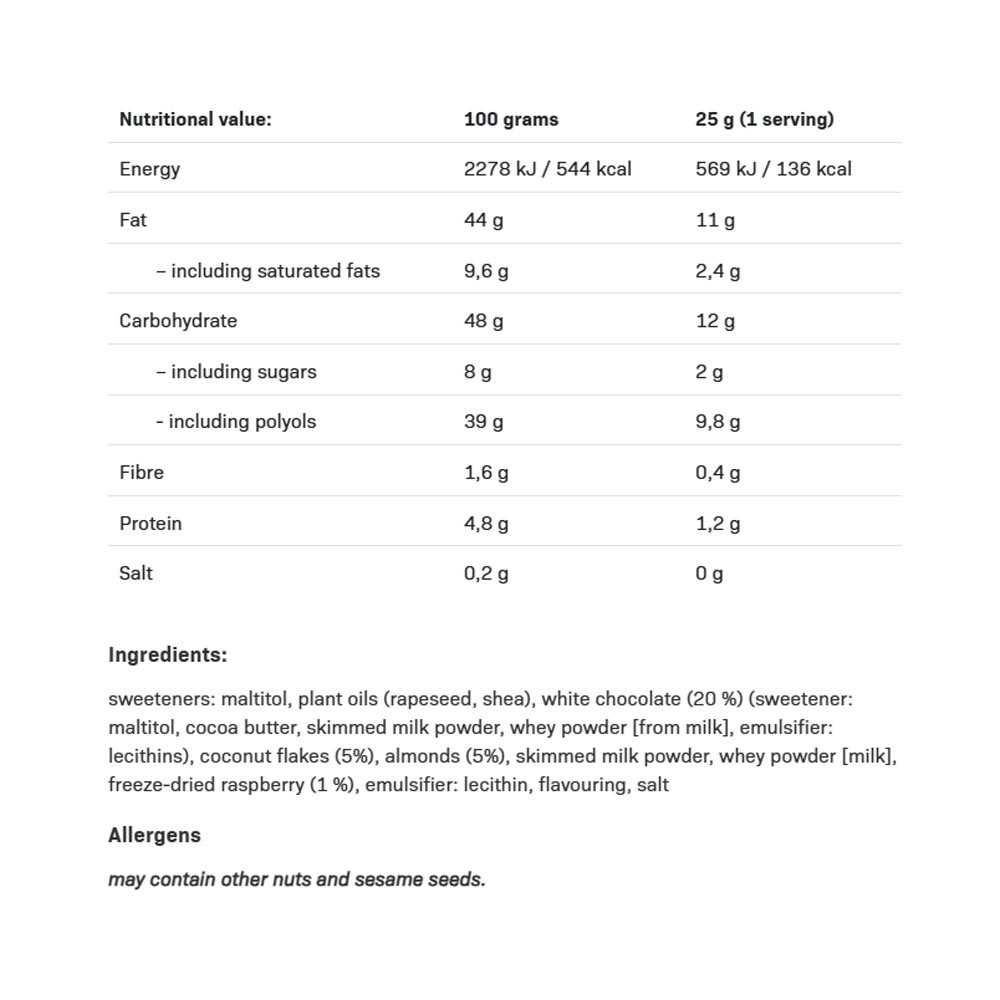 | Nutritional value: | 100 grams | 25 g (1 serving) |
|---|---|---|
| Energy | 2278 kJ / 544 kcal | 569 kJ / 136 kcal |
| Fat | 44 g | 11 g |
| – including saturated fats | 9,6 g | 2,4 g |
| Carbohydrate | 48 g | 12 g |
| – including sugars | 8 g | 2 g |
| - including polyols | 39 g | 9,8 g |
| Fibre | 1,6 g | 0,4 g |
| Protein | 4,8 g | 1,2 g |
| Salt | 0,2 g | 0 g |

Ingredients:

sweeteners: maltitol, plant oils (rapeseed, shea), white chocolate (20 %) (sweetener: maltitol, cocoa butter, skimmed milk powder, whey powder [from milk], emulsifier: lecithins), coconut flakes (5%), almonds (5%), skimmed milk powder, whey powder [milk], freeze-dried raspberry (1 %), emulsifier: lecithin, flavouring, salt

Allergens

may contain other nuts and sesame seeds.